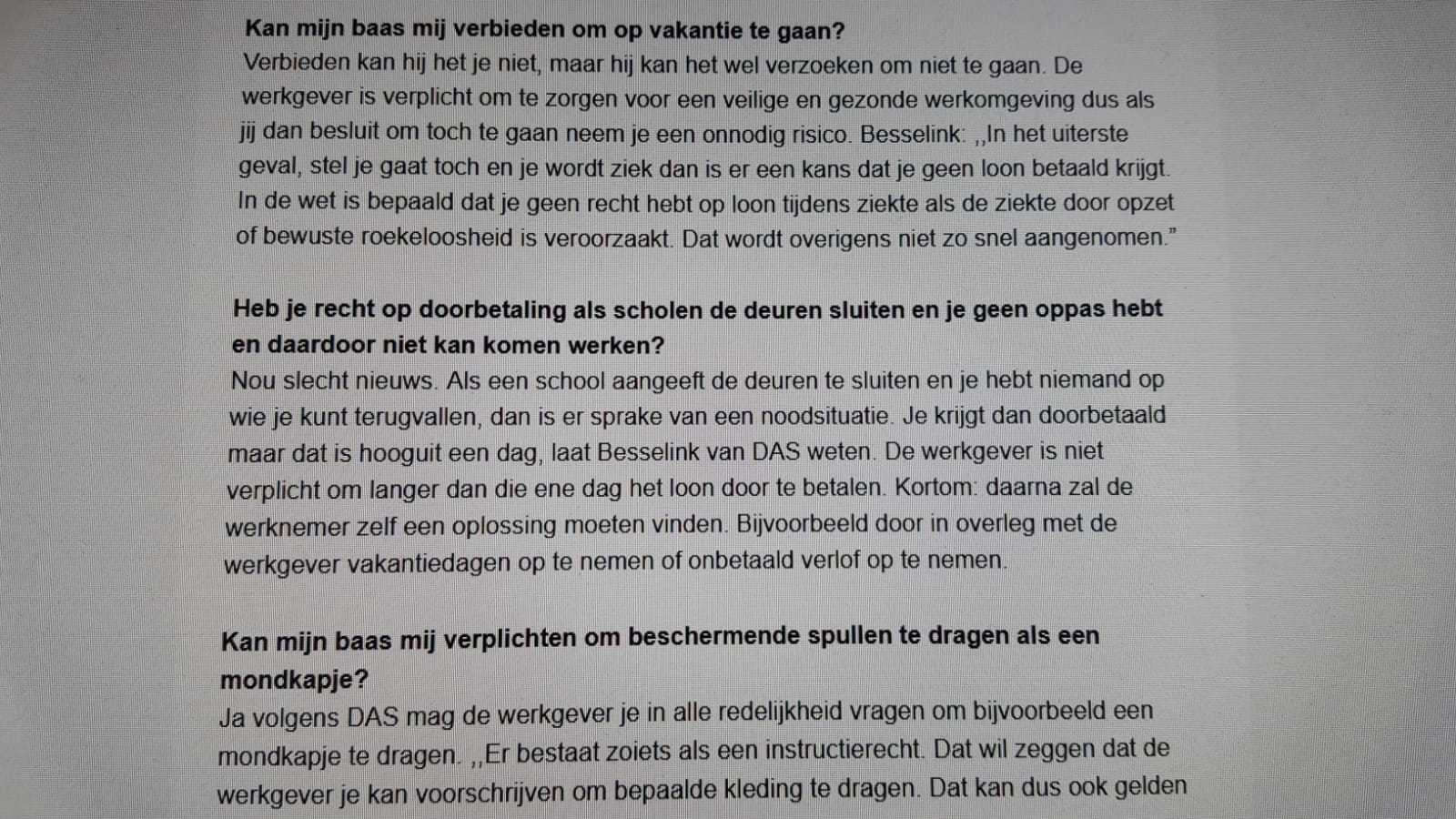 Kan mijn baas mij verbieden om op vakantie te gaan?
Verbieden kan hij het je niet, maar hij kan het wel verzoeken om niet te gaan. De werkgever is verplicht om te zorgen voor een veilige en gezonde werkomgeving dus als jij dan besluit om toch te gaan neem je een onnodig risico. Besselink: ,,In het uiterste geval, stel je gaat toch en je wordt ziek dan is er een kans dat je geen loon betaald krijgt. In de wet is bepaald dat je geen recht hebt op loon tijdens ziekte als de ziekte door opzet of bewuste roekeloosheid is veroorzaakt. Dat wordt overigens niet zo snel aangenomen."

Heb je recht op doorbetaling als scholen de deuren sluiten en je geen oppas hebt en daardoor niet kan komen werken?
Nou slecht nieuws. Als een school aangeeft de deuren te sluiten en je hebt niemand op wie je kunt terugvallen, dan is er sprake van een noodsituatie. Je krijgt dan doorbetaald maar dat is hooguit een dag, laat Besselink van DAS weten. De werkgever is niet verplicht om langer dan die ene dag het loon door te betalen. Kortom: daarna zal de werknemer zelf een oplossing moeten vinden. Bijvoorbeeld door in overleg met de werkgever vakantiedagen op te nemen of onbetaald verlof op te nemen.

Kan mijn baas mij verplichten om beschermende spullen te dragen als een mondkapje?
Ja volgens DAS mag de werkgever je in alle redelijkheid vragen om bijvoorbeeld een mondkapje te dragen. ,,Er bestaat zoiets als een instructierecht. Dat wil zeggen dat de werkgever je kan voorschrijven om bepaalde kleding te dragen. Dat kan dus ook gelden